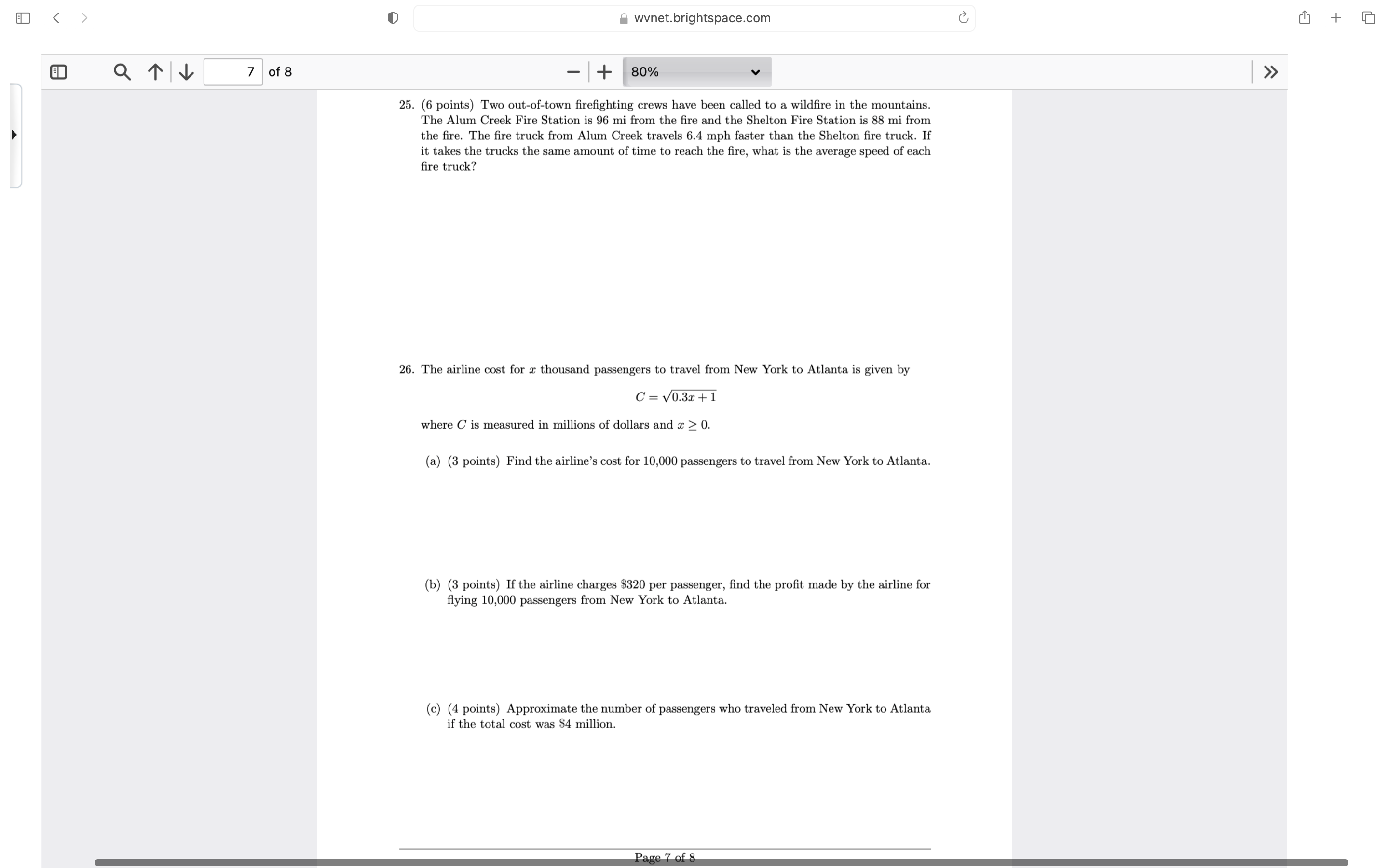 wvnet.brightspace.com

7 of 8

80%

25. (6 points) Two out-of-town firefighting crews have been called to a wildfire in the mountains. The Alum Creek Fire Station is 96 mi from the fire and the Shelton Fire Station is 88 mi from the fire. The fire truck from Alum Creek travels 6.4 mph faster than the Shelton fire truck. If it takes the trucks the same amount of time to reach the fire, what is the average speed of each fire truck?

26. The airline cost for $x$ thousand passengers to travel from New York to Atlanta is given by

$C = \sqrt{0.3x + 1}$

where $C$ is measured in millions of dollars and $x \geq 0$.

(a) (3 points) Find the airline's cost for 10,000 passengers to travel from New York to Atlanta.

(b) (3 points) If the airline charges \$320 per passenger, find the profit made by the airline for flying 10,000 passengers from New York to Atlanta.

(c) (4 points) Approximate the number of passengers who traveled from New York to Atlanta if the total cost was \$4 million.

Page 7 of 8